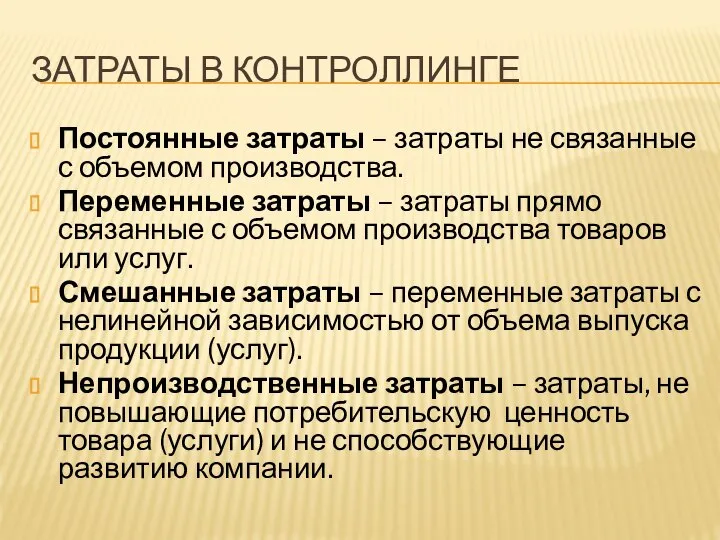 ЗАТРАТЫ В КОНТРОЛЛИНГЕ

Постоянные затраты – затраты не связанные с объемом производства.

Переменные затраты – затраты прямо связанные с объемом производства товаров или услуг.

Смешанные затраты – переменные затраты с нелинейной зависимостью от объема выпуска продукции (услуг).

Непроизводственные затраты – затраты, не повышающие потребительскую ценность товара (услуги) и не способствующие развитию компании.